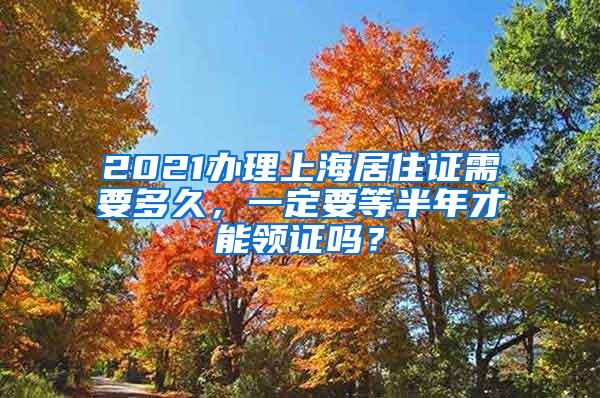 2021办理上海居住证需要多久，一定要等半年才能领证吗？